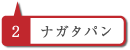 2 ナガタパン